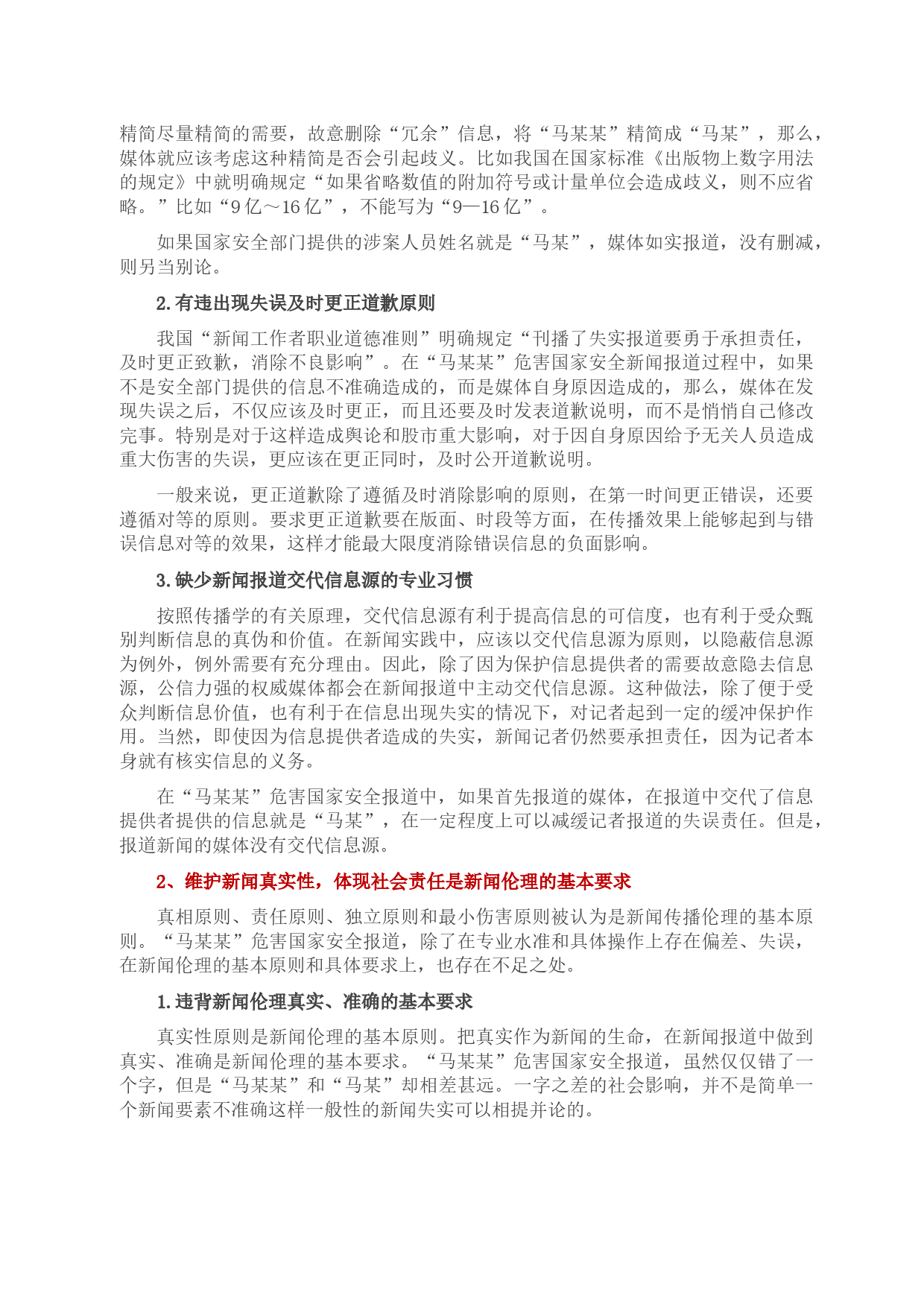 精简尽量精简的需要，故意删除“冗余”信息，将“马某某”精简成“马某”，那么，媒体就应该考虑这种精简是否会引起歧义。比如我国在国家标准《出版物上数字用法的规定》中就明确规定“如果省略数值的附加符号或计量单位会造成歧义，则不应省略。”比如“9亿～16亿”，不能写为“9—16亿”。

如果国家安全部门提供的涉案人员姓名就是“马某”，媒体如实报道，没有删减，则另当别论。

2.有违出现失误及时更正道歉原则

我国“新闻工作者职业道德准则”明确规定“刊播了失实报道要勇于承担责任，及时更正致歉，消除不良影响”。在“马某某”危害国家安全新闻报道过程中，如果不是安全部门提供的信息不准确造成的，而是媒体自身原因造成的，那么，媒体在发现失误之后，不仅应该及时更正，而且还要及时发表道歉说明，而不是悄悄自己修改完事。特别是对于这样造成舆论和股市重大影响，对于因自身原因给予无关人员造成重大伤害的失误，更应该在更正同时，及时公开道歉说明。

一般来说，更正道歉除了遵循及时消除影响的原则，在第一时间更正错误，还要遵循对等的原则。要求更正道歉要在版面、时段等方面，在传播效果上能够起到与错误信息对等的效果，这样才能最大限度消除错误信息的负面影响。

3.缺少新闻报道交代信息源的专业习惯

按照传播学的有关原理，交代信息源有利于提高信息的可信度，也有利于受众甄别判断信息的真伪和价值。在新闻实践中，应该以交代信息源为原则，以隐蔽信息源为例外，例外需要有充分理由。因此，除了因为保护信息提供者的需要故意隐去信息源，公信力强的权威媒体都会在新闻报道中主动交代信息源。这种做法，除了便于受众判断信息价值，也有利于在信息出现失实的情况下，对记者起到一定的缓冲保护作用。当然，即使因为信息提供者造成的失实，新闻记者仍然要承担责任，因为记者本身就有核实信息的义务。

在“马某某”危害国家安全报道中，如果首先报道的媒体，在报道中交代了信息提供者提供的信息就是“马某”，在一定程度上可以减缓记者报道的失误责任。但是，报道新闻的媒体没有交代信息源。

2、维护新闻真实性，体现社会责任是新闻伦理的基本要求

真相原则、责任原则、独立原则和最小伤害原则被认为是新闻传播伦理的基本原则。“马某某”危害国家安全报道，除了在专业水准和具体操作上存在偏差、失误，在新闻伦理的基本原则和具体要求上，也存在不足之处。

1.违背新闻伦理真实、准确的基本要求

真实性原则是新闻伦理的基本原则。把真实作为新闻的生命，在新闻报道中做到真实、准确是新闻伦理的基本要求。“马某某”危害国家安全报道，虽然仅仅错了一个字，但是“马某某”和“马某”却相差甚远。一字之差的社会影响，并不是简单一个新闻要素不准确这样一般性的新闻失实可以相提并论的。